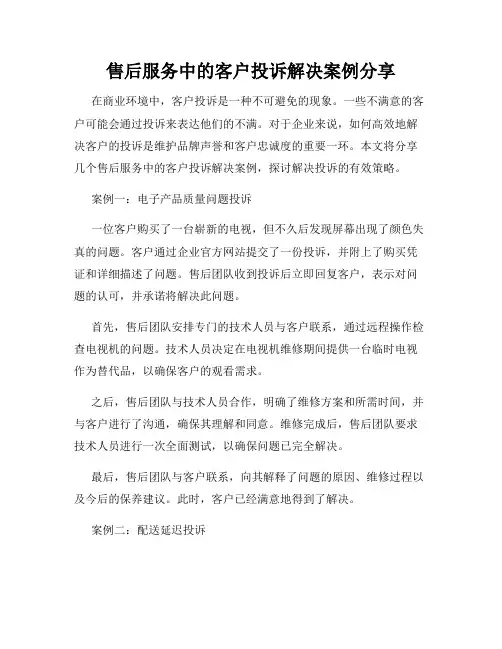 售后服务中的客户投诉解决案例分享

在商业环境中，客户投诉是一种不可避免的现象。一些不满意的客户可能会通过投诉来表达他们的不满。对于企业来说，如何高效地解决客户的投诉是维护品牌声誉和客户忠诚度的重要一环。本文将分享几个售后服务中的客户投诉解决案例，探讨解决投诉的有效策略。

案例一：电子产品质量问题投诉

一位客户购买了一台崭新的电视，但不久后发现屏幕出现了颜色失真的问题。客户通过企业官方网站提交了一份投诉，并附上了购买凭证和详细描述了问题。售后团队收到投诉后立即回复客户，表示对问题的认可，并承诺将解决此问题。

首先，售后团队安排专门的技术人员与客户联系，通过远程操作检查电视机的问题。技术人员决定在电视机维修期间提供一台临时电视作为替代品，以确保客户的观看需求。

之后，售后团队与技术人员合作，明确了维修方案和所需时间，并与客户进行了沟通，确保其理解和同意。维修完成后，售后团队要求技术人员进行一次全面测试，以确保问题已完全解决。

最后，售后团队与客户联系，向其解释了问题的原因、维修过程以及今后的保养建议。此时，客户已经满意地得到了解决。

案例二：配送延迟投诉